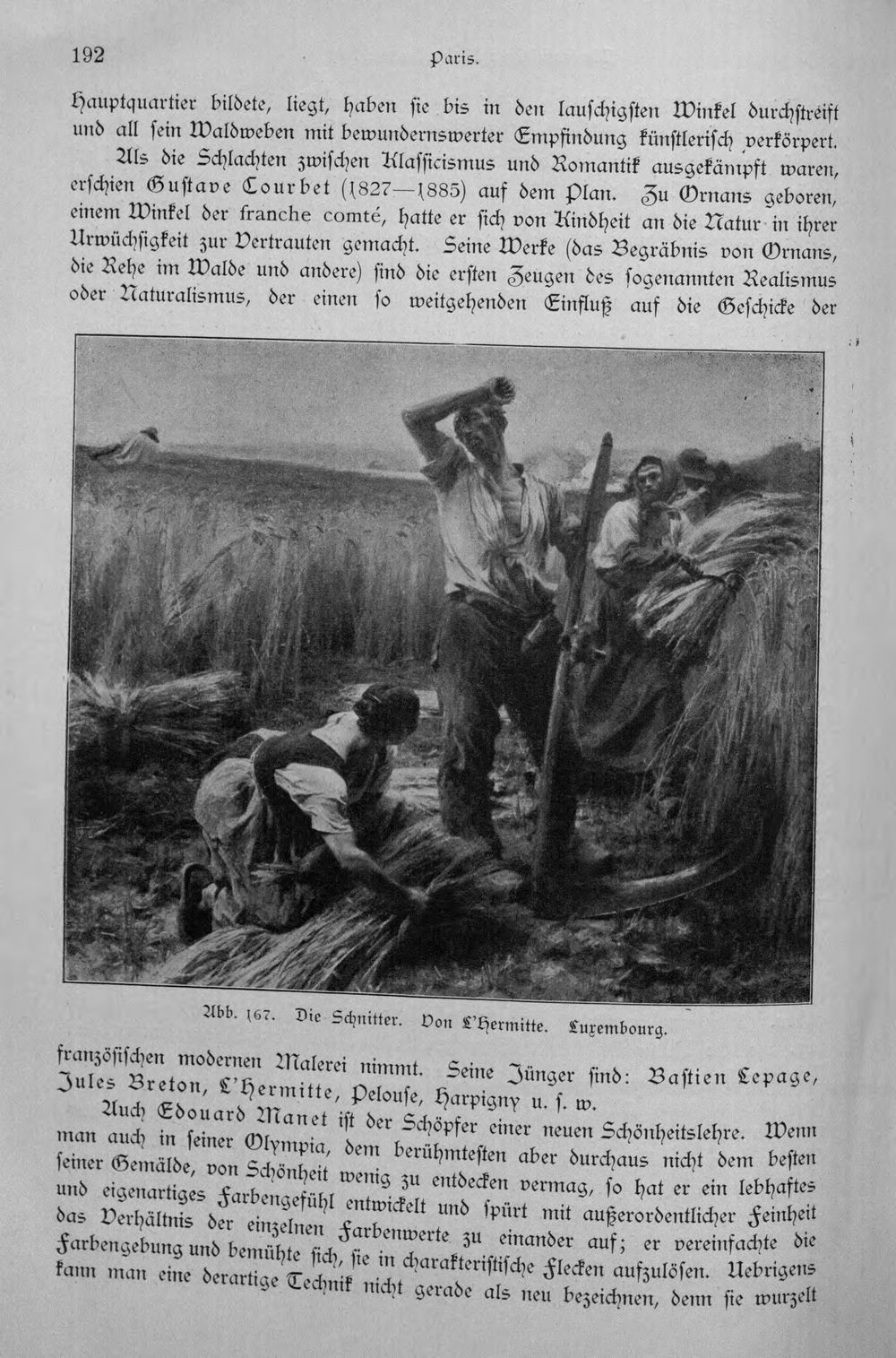 192 Paris.

Hauptquartier bildete, liegt, haben sie bis in den lauschigsten Winkel durchstreift und all sein Waldweben mit bewundernswerter Empfindung künstlerisch verkörpert.

Als die Schlachten zwischen Klassicismus und Romantik ausgekämpft waren, erschien Gustave Courbet (1827—1885) auf dem Plan. Zu Ornans geboren, einem Winkel der franche comté, hatte er sich von Kindheit an die Natur in ihrer Urwüchsigkeit zur Vertrauten gemacht. Seine Werke (das Begräbnis von Ornans, die Rehe im Walde und andere) sind die ersten Zeugen des sogenannten Realismus oder Naturalismus, der einen so weitgehenden Einfluß auf die Geschicke der

Abb. 167. Die Schnitter. Von L'Hermitte. Luxembourg.

französischen modernen Malerei nimmt. Seine Jünger sind: Bastien Lepage, Jules Breton, L'Hermitte, Pelouse, Harpigny u. s. w.

Auch Edouard Manet ist der Schöpfer einer neuen Schönheitslehre. Wenn man auch in seiner Olympia, dem berühmtesten aber durchaus nicht dem besten seiner Gemälde, von Schönheit wenig zu entdecken vermag, so hat er ein lebhaftes und eigenartiges Farbengefühl entwickelt und spürt mit außerordentlicher Feinheit das Verhältnis der einzelnen Farbenwerte zu einander auf; er vereinfachte die Farbengebung und bemühte sich, sie in charakteristische Flecken aufzulösen. Uebrigens kann man eine derartige Technik nicht gerade als neu bezeichnen, denn sie wurzelt